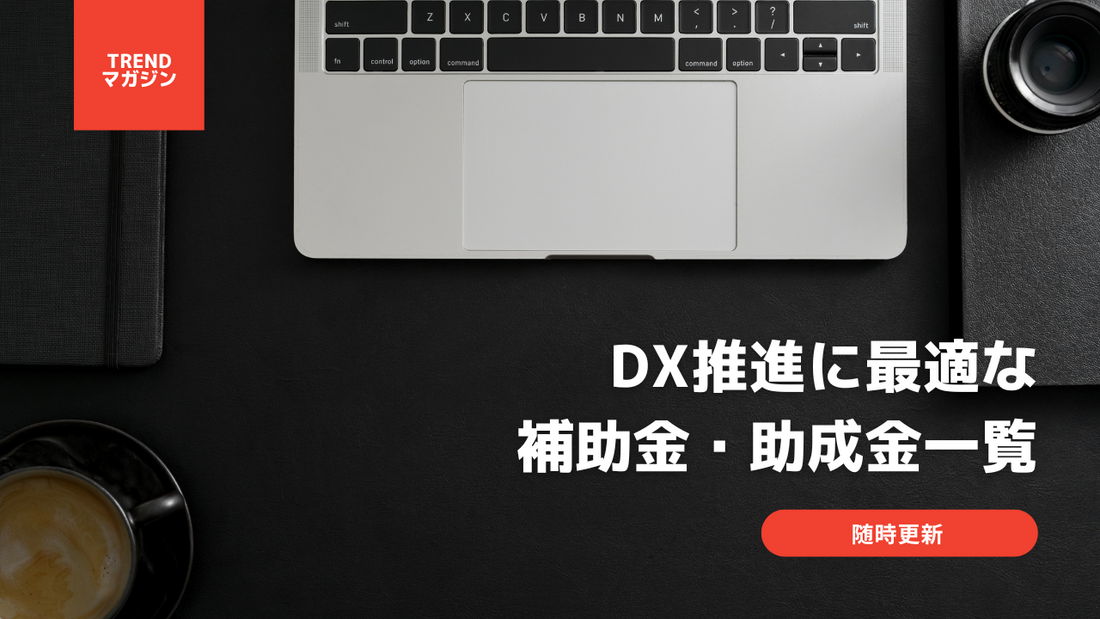 TREND
マガジン

shift Z X C V B N M < , > . ? / shift
fn control option command command option

DX推進に最適な
補助金・助成金一覧

随時更新